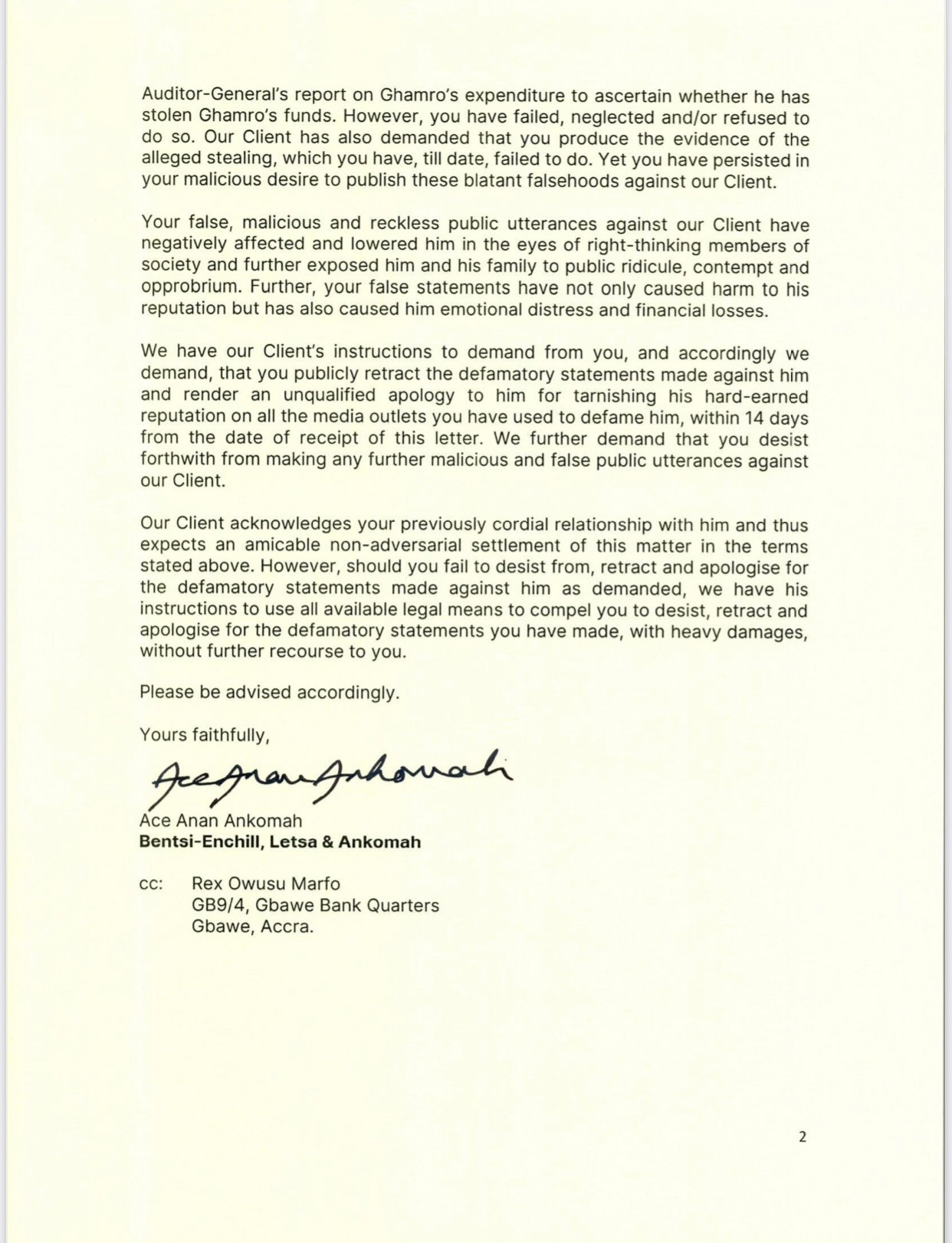 Auditor-General's report on Ghamro's expenditure to ascertain whether he has stolen Ghamro's funds. However, you have failed, neglected and/or refused to do so. Our Client has also demanded that you produce the evidence of the alleged stealing, which you have, till date, failed to do. Yet you have persisted in your malicious desire to publish these blatant falsehoods against our Client.

Your false, malicious and reckless public utterances against our Client have negatively affected and lowered him in the eyes of right-thinking members of society and further exposed him and his family to public ridicule, contempt and opprobrium. Further, your false statements have not only caused harm to his reputation but has also caused him emotional distress and financial losses.

We have our Client's instructions to demand from you, and accordingly we demand, that you publicly retract the defamatory statements made against him and render an unqualified apology to him for tarnishing his hard-earned reputation on all the media outlets you have used to defame him, within 14 days from the date of receipt of this letter. We further demand that you desist forthwith from making any further malicious and false public utterances against our Client.

Our Client acknowledges your previously cordial relationship with him and thus expects an amicable non-adversarial settlement of this matter in the terms stated above. However, should you fail to desist from, retract and apologise for the defamatory statements made against him as demanded, we have his instructions to use all available legal means to compel you to desist, retract and apologise for the defamatory statements you have made, with heavy damages, without further recourse to you.

Please be advised accordingly.

Yours faithfully,

Ace Anan Ankomah

Ace Anan Ankomah
Bentsi-Enchill, Letsa & Ankomah

cc: Rex Owusu Marfo
GB9/4, Gbawe Bank Quarters
Gbawe, Accra.

2